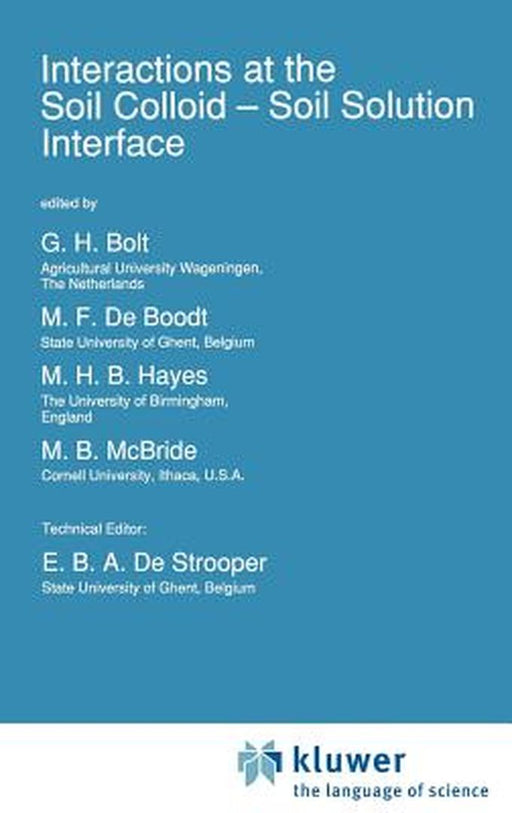 Interactions at the Soil Colloid – Soil Solution Interface

edited by

G. H. Bolt
Agricultural University Wageningen, The Netherlands

M. F. De Boodt
State University of Ghent, Belgium

M. H. B. Hayes
The University of Birmingham, England

M. B. McBride
Cornell University, Ithaca, U.S.A.

Technical Editor:

E. B. A. De Strooper
State University of Ghent, Belgium

kluwer
the language of science